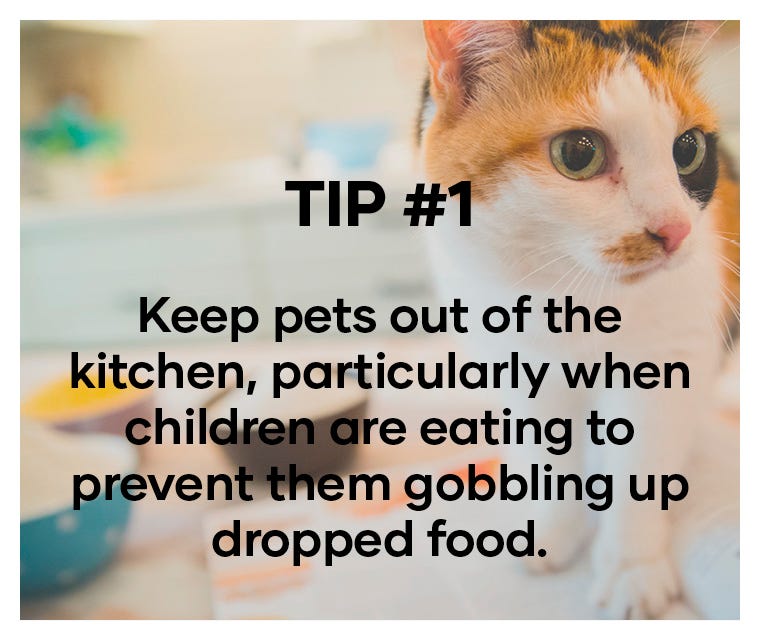 TIP #1

Keep pets out of the kitchen, particularly when children are eating to prevent them gobbling up dropped food.